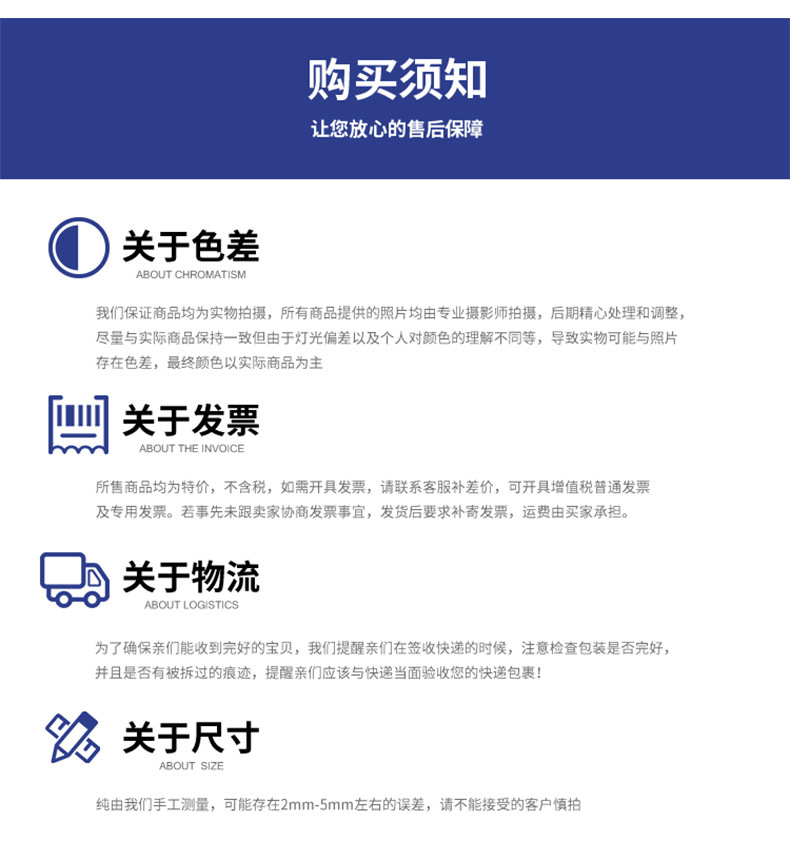 购买须知

让您放心的售后保障

关于色差
ABOUT CHROMATISM

我们保证商品均为实物拍摄，所有商品提供的照片均由专业摄影师拍摄，后期精心处理和调整，尽量与实际商品保持一致但由于灯光偏差以及个人对颜色的理解不同等，导致实物可能与照片存在色差，最终颜色以实际商品为主

关于发票
ABOUT THE INVOICE

所售商品均为特价，不含税，如需开具发票，请联系客服补差价，可开具增值税普通发票及专用发票。若事先未跟卖家协商发票事宜，发货后要求补寄发票，运费由买家承担。

关于物流
ABOUT LOGISTICS

为了确保亲们能收到完好的宝贝，我们提醒亲们在签收快递的时候，注意检查包装是否完好，并且是否有被拆过的痕迹，提醒亲们应该与快递当面验收您的快递包裹！

关于尺寸
ABOUT SIZE

纯由我们手工测量，可能存在2mm-5mm左右的误差，请不能接受的客户慎拍